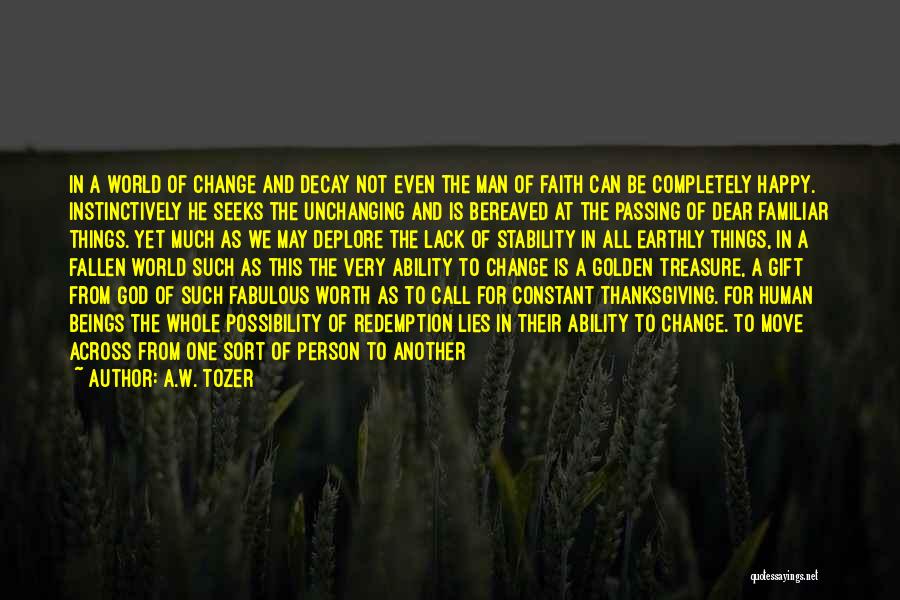 IN A WORLD OF CHANGE AND DECAY NOT EVEN THE MAN OF FAITH CAN BE COMPLETELY HAPPY. INSTINCTIVELY HE SEEKS THE UNCHANGING AND IS BEREAVED AT THE PASSING OF DEAR FAMILIAR THINGS. YET MUCH AS WE MAY DEPLORE THE LACK OF STABILITY IN ALL EARTHLY THINGS, IN A FALLEN WORLD SUCH AS THIS THE VERY ABILITY TO CHANGE IS A GOLDEN TREASURE, A GIFT FROM GOD OF SUCH FABULOUS WORTH AS TO CALL FOR CONSTANT THANKSGIVING. FOR HUMAN BEINGS THE WHOLE POSSIBILITY OF REDEMPTION LIES IN THEIR ABILITY TO CHANGE. TO MOVE ACROSS FROM ONE SORT OF PERSON TO ANOTHER
~ AUTHOR: A.W. TOZER

quotessayings.net